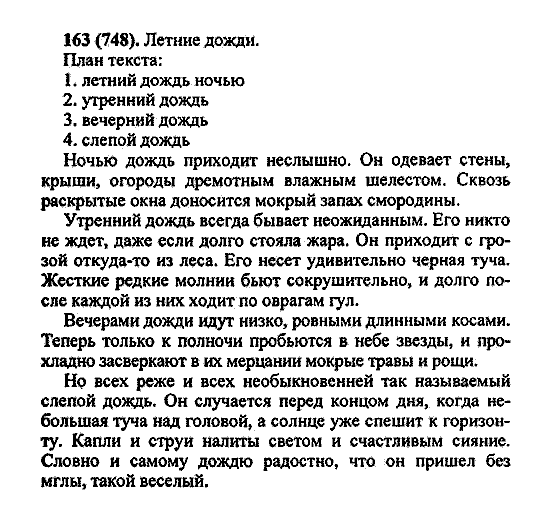 163 (748). Летние дожди.
План текста:
1. летний дождь ночью
2. утренний дождь
3. вечерний дождь
4. слепой дождь

Ночью дождь приходит неслышно. Он одевает стены, крыши, огороды дремотным влажным шелестом. Сквозь раскрытые окна доносится мокрый запах смородины.

Утренний дождь всегда бывает неожиданным. Его никто не ждет, даже если долго стояла жара. Он приходит с грозой откуда-то из леса. Его несет удивительно черная туча. Жесткие редкие молнии бьют сокрушительно, и долго после каждой из них ходит по оврагам гул.

Вечерами дожди идут низко, ровными длинными косами. Теперь только к полночи пробьются в небе звезды, и прохладно засверкают в их мерцании мокрые травы и рощи.

Но всех реже и всех необыкновенней так называемый слепой дождь. Он случается перед концом дня, когда небольшая туча над головой, а солнце уже спешит к горизонту. Капли и струи налиты светом и счастливым сияние. Словно и самому дождю радостно, что он пришел без мглы, такой веселый.